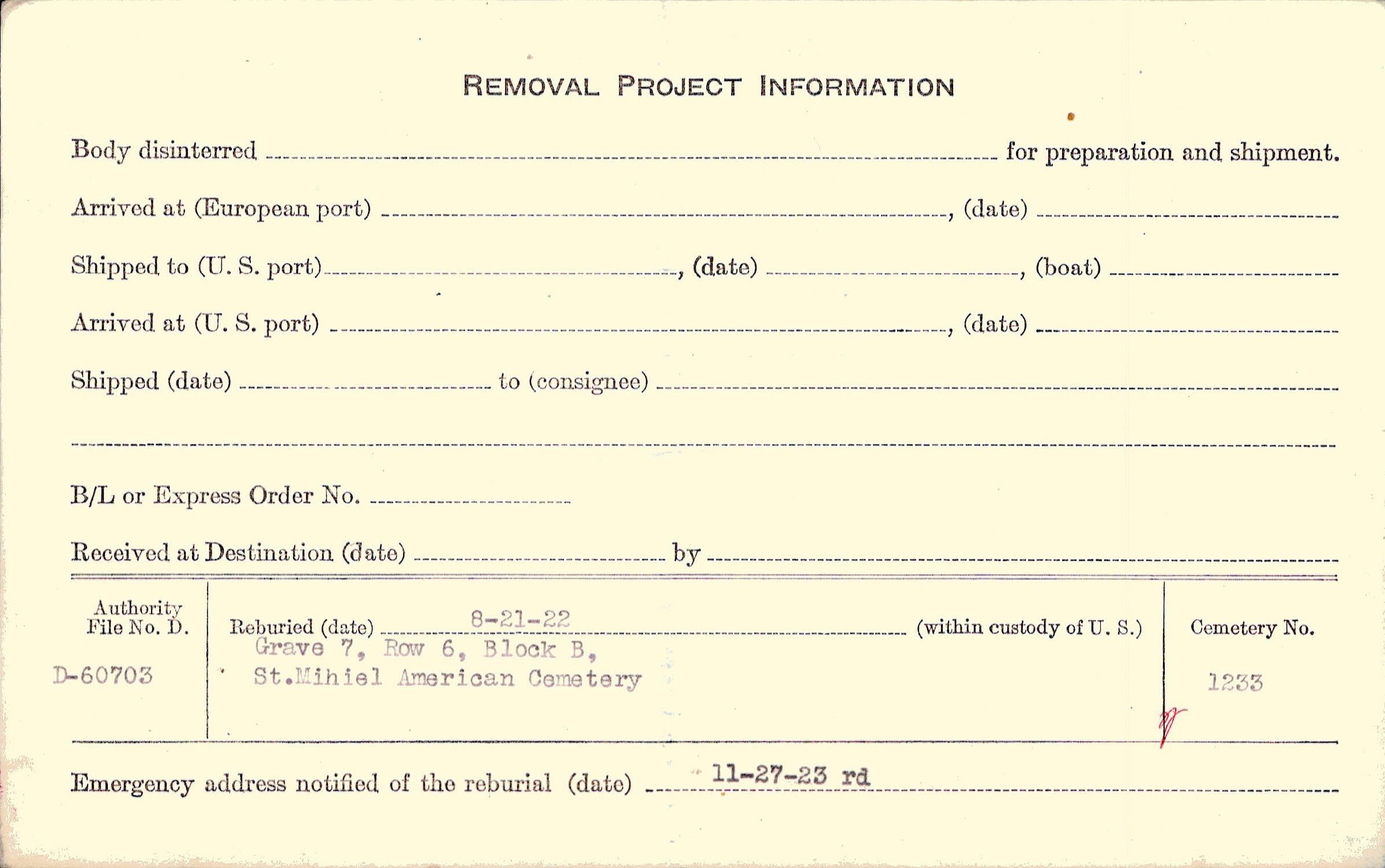 REMOVAL PROJECT INFORMATION

Body disinterred ____ for preparation and shipment.

Arrived at (European port) ____, (date) ____

Shipped to (U. S. port) ____, (date) ____, (boat) ____

Arrived at (U. S. port) ____, (date) ____

Shipped (date) ____ to (consignee) ____

____

B/L or Express Order No. ____

Received at Destination (date) ____ by ____

Authority
File No. D.

D-60703

Reburied (date) 8-21-22 (within custody of U. S.)
Grave 7, Row 6, Block B,
St.Mihiel American Cemetery

Cemetery No.

1233

Emergency address notified of the reburial (date) 11-27-23 rd